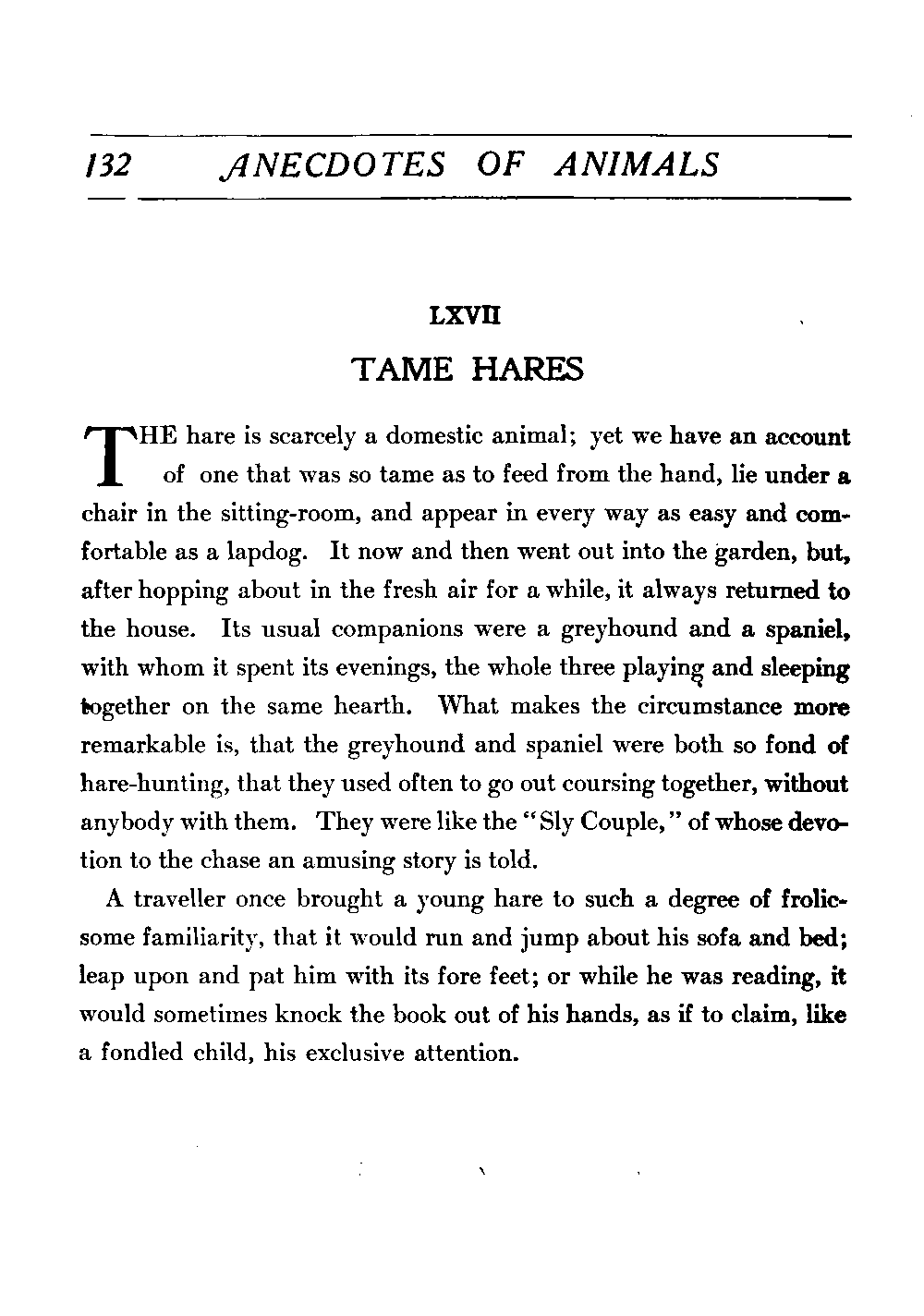 132 ANECDOTES OF ANIMALS

LXVII

TAME HARES

THE hare is scarcely a domestic animal; yet we have an account of one that was so tame as to feed from the hand, lie under a chair in the sitting-room, and appear in every way as easy and comfortable as a lapdog. It now and then went out into the garden, but, after hopping about in the fresh air for a while, it always returned to the house. Its usual companions were a greyhound and a spaniel, with whom it spent its evenings, the whole three playing and sleeping together on the same hearth. What makes the circumstance more remarkable is, that the greyhound and spaniel were both so fond of hare-hunting, that they used often to go out coursing together, without anybody with them. They were like the "Sly Couple," of whose devotion to the chase an amusing story is told.

A traveller once brought a young hare to such a degree of frolicsome familiarity, that it would run and jump about his sofa and bed; leap upon and pat him with its fore feet; or while he was reading, it would sometimes knock the book out of his hands, as if to claim, like a fondled child, his exclusive attention.